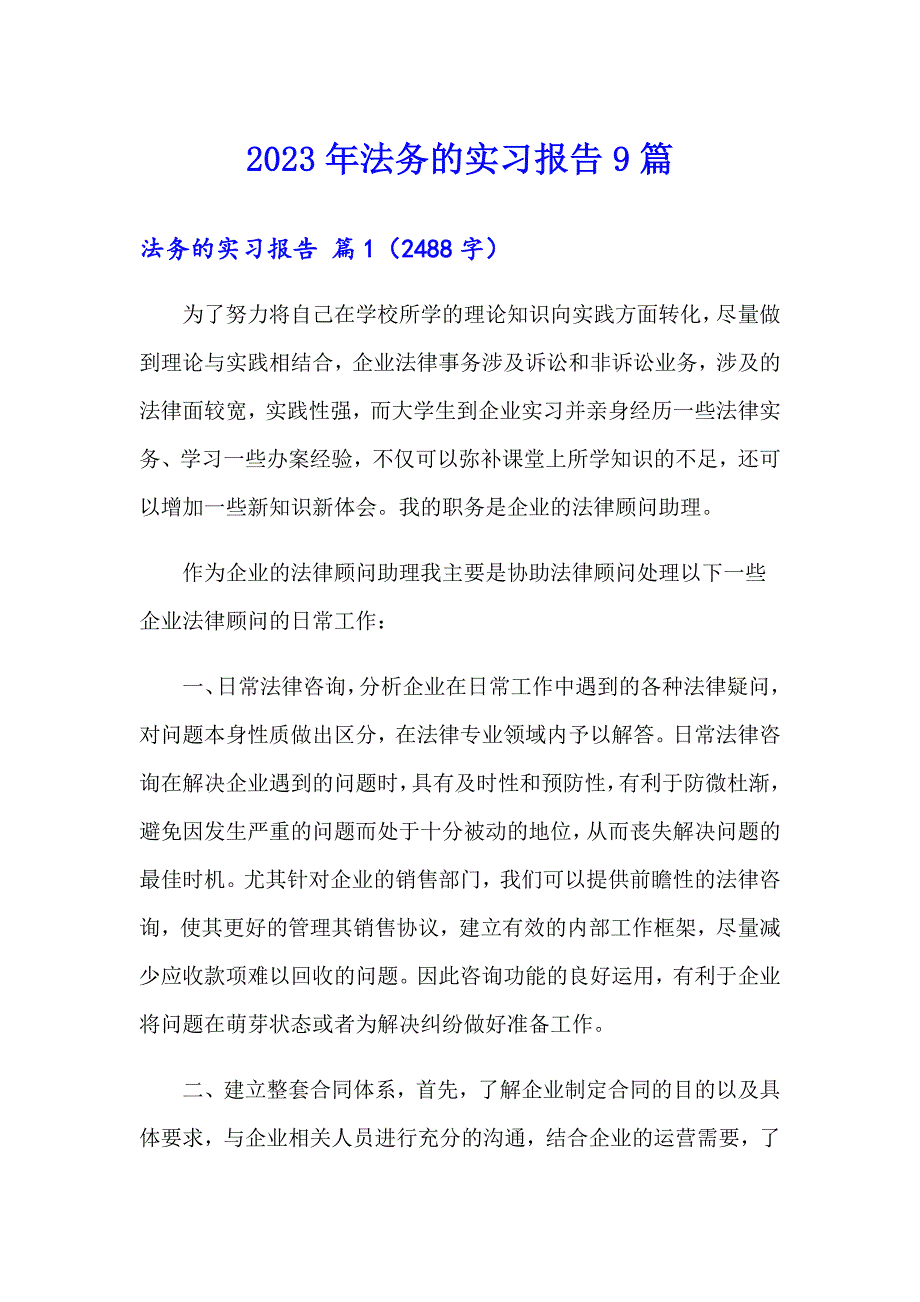 2023年法务的实习报告9篇

法务的实习报告 篇1（2488字）

为了努力将自己在学校所学的理论知识向实践方面转化，尽量做到理论与实践相结合，企业法律事务涉及诉讼和非诉讼业务，涉及的法律面较宽，实践性强，而大学生到企业实习并亲身经历一些法律实务、学习一些办案经验，不仅可以弥补课堂上所学知识的不足，还可以增加一些新知识新体会。我的职务是企业的法律顾问助理。

作为企业的法律顾问助理我主要是协助法律顾问处理以下一些企业法律顾问的日常工作：

一、日常法律咨询，分析企业在日常工作中遇到的各种法律疑问，对问题本身性质做出区分，在法律专业领域内予以解答。日常法律咨询在解决企业遇到的问题时，具有及时性和预防性，有利于防微杜渐，避免因发生严重的问题而处于十分被动的地位，从而丧失解决问题的最佳时机。尤其针对企业的销售部门，我们可以提供前瞻性的法律咨询，使其更好的管理其销售协议，建立有效的内部工作框架，尽量减少应收款项难以回收的问题。因此咨询功能的良好运用，有利于企业将问题在萌芽状态或者为解决纠纷做好准备工作。

二、建立整套合同体系，首先，了解企业制定合同的目的以及具体要求，与企业相关人员进行充分的沟通，结合企业的运营需要，了